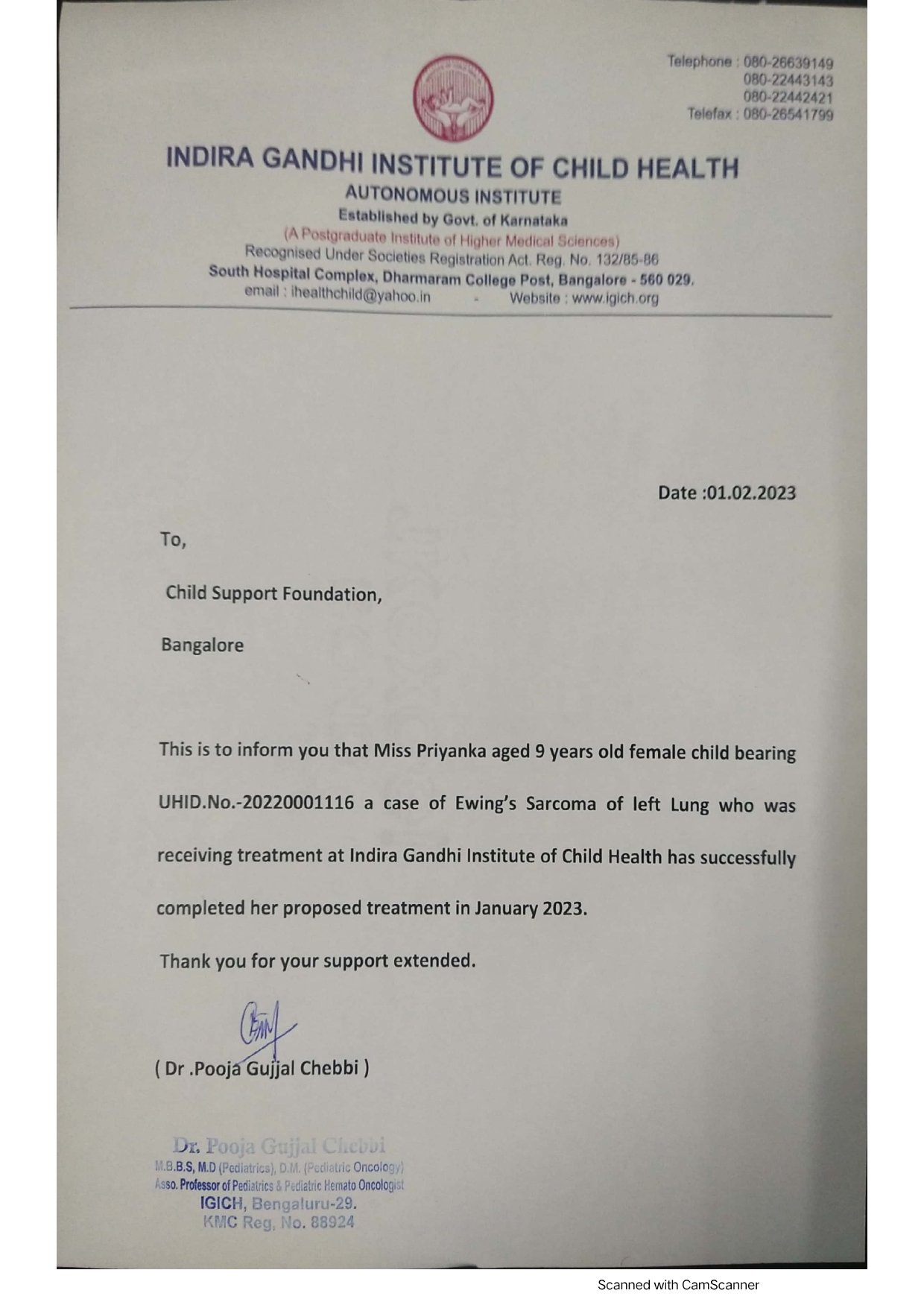 Telephone : 080-26639149
080-22443143
080-22442421
Telefax : 080-26541799

INDIRA GANDHI INSTITUTE OF CHILD HEALTH
AUTONOMOUS INSTITUTE
Established by Govt. of Karnataka
(A Postgraduate Institute of Higher Medical Sciences)
Recognised Under Societies Registration Act. Reg. No. 132/85-86
South Hospital Complex, Dharmaram College Post, Bangalore - 560 029.
email : ihealthchild@yahoo.in - Website : www.igich.org

Date :01.02.2023

To,

Child Support Foundation,

Bangalore

This is to inform you that Miss Priyanka aged 9 years old female child bearing UHID.No.-20220001116 a case of Ewing's Sarcoma of left Lung who was receiving treatment at Indira Gandhi Institute of Child Health has successfully completed her proposed treatment in January 2023.

Thank you for your support extended.

( Dr .Pooja Gujjal Chebbi )

Dr. Pooja Gujjal Chebbi
M.B.B.S, M.D (Pediatrics), D.M. (Pediatric Oncology)
Asso. Professor of Pediatrics & Pediatric Hemato Oncologist
IGICH, Bengaluru-29.
KMC Reg, No. 88924

Scanned with CamScanner